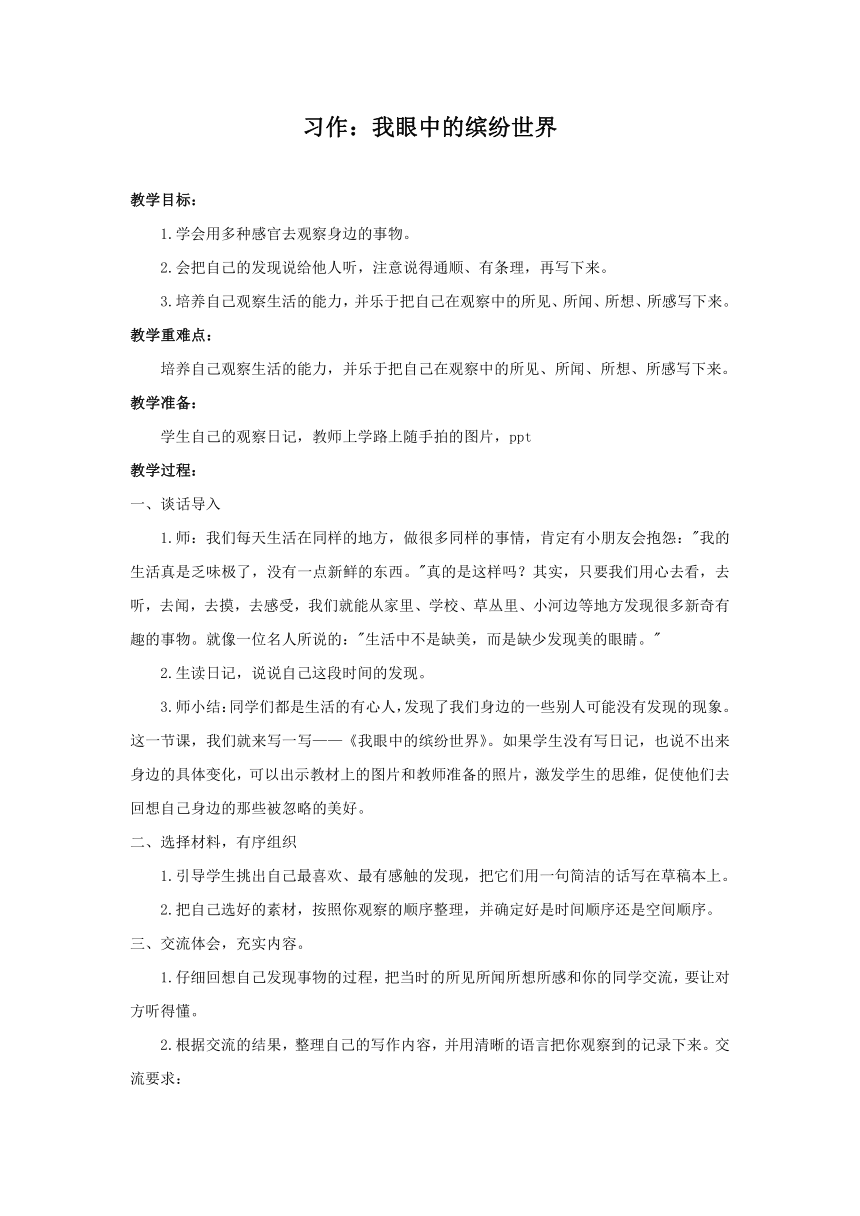 习作：我眼中的缤纷世界

教学目标：

1.学会用多种感官去观察身边的事物。

2.会把自己的发现说给他人听，注意说得通顺、有条理，再写下来。

3.培养自己观察生活的能力，并乐于把自己在观察中的所见、所闻、所想、所感写下来。

教学重难点：

培养自己观察生活的能力，并乐于把自己在观察中的所见、所闻、所想、所感写下来。

教学准备：

学生自己的观察日记，教师上学路上随手拍的图片，ppt

教学过程：

一、谈话导入

1.师：我们每天生活在同样的地方，做很多同样的事情，肯定有小朋友会抱怨："我的生活真是乏味极了，没有一点新鲜的东西。"真的是这样吗？其实，只要我们用心去看，去听，去闻，去摸，去感受，我们就能从家里、学校、草丛里、小河边等地方发现很多新奇有趣的事物。就像一位名人所说的："生活中不是缺美，而是缺少发现美的眼睛。"

2.生读日记，说说自己这段时间的发现。

3.师小结：同学们都是生活的有心人，发现了我们身边的一些别人可能没有发现的现象。这一节课，我们就来写一写——《我眼中的缤纷世界》。如果学生没有写日记，也说不出来身边的具体变化，可以出示教材上的图片和教师准备的照片，激发学生的思维，促使他们去回想自己身边的那些被忽略的美好。

二、选择材料，有序组织

1.引导学生挑出自己最喜欢、最有感触的发现，把它们用一句简洁的话写在草稿本上。

2.把自己选好的素材，按照你观察的顺序整理，并确定好是时间顺序还是空间顺序。

三、交流体会，充实内容。

1.仔细回想自己发现事物的过程，把当时的所见所闻所想所感和你的同学交流，要让对方听得懂。

2.根据交流的结果，整理自己的写作内容，并用清晰的语言把你观察到的记录下来。交流要求：